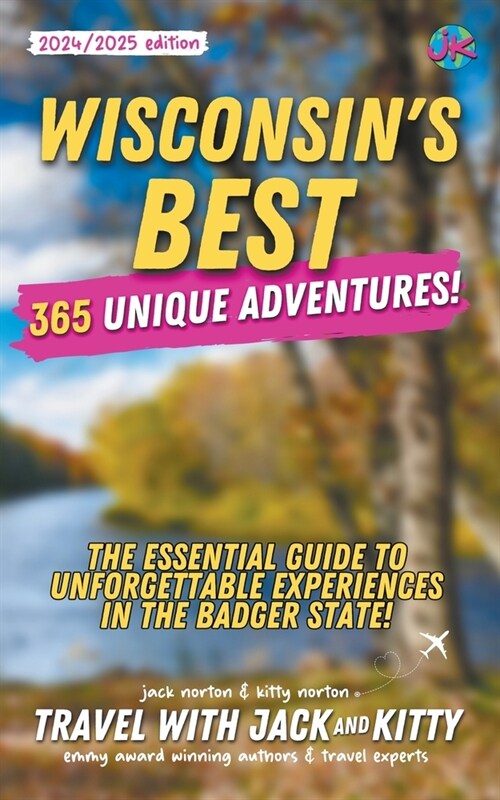 2024/2025 edition

JK

WISCONSIN'S BEST

365 UNIQUE ADVENTURES!

THE ESSENTIAL GUIDE TO UNFORGETTABLE EXPERIENCES IN THE BADGER STATE!

jack norton & kitty norton

TRAVEL WITH JACK AND KITTY

emmy award winning authors & travel experts